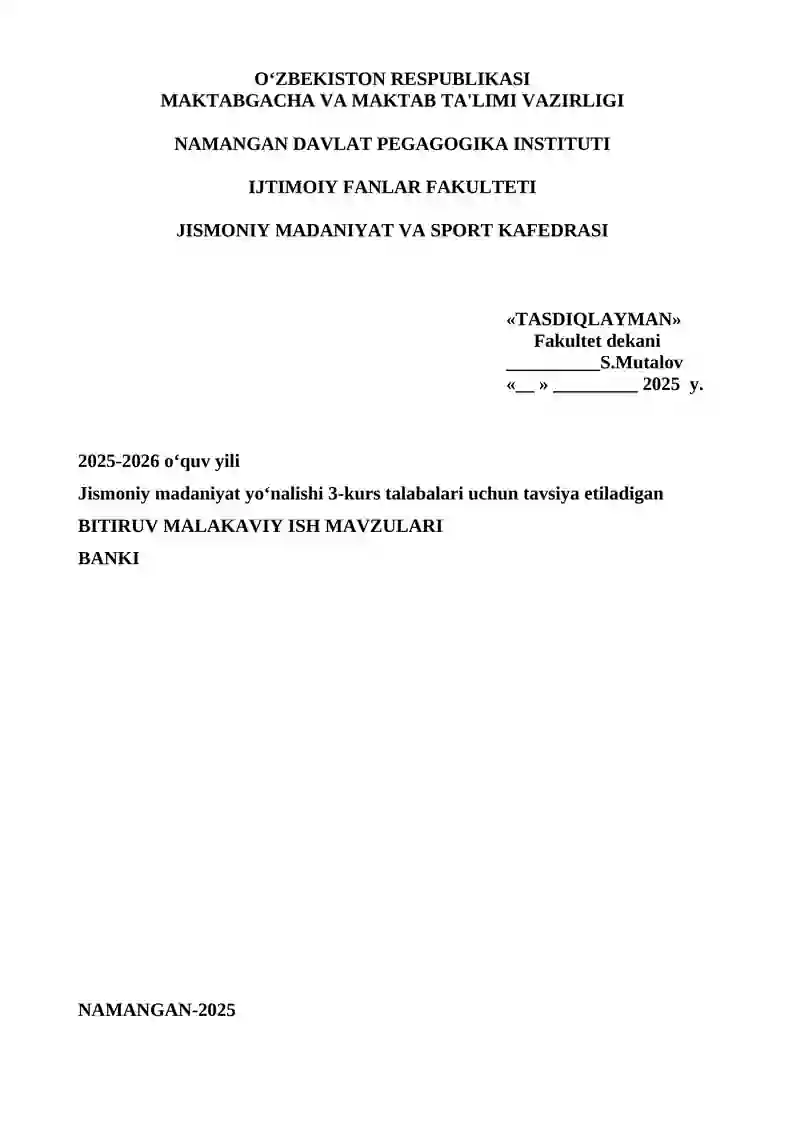 O‘ZBEKISTON RESPUBLIKASI
MAKTABGACHA VA MAKTAB TA'LIMI VAZIRLIGI

NAMANGAN DAVLAT PEGAGOGIKA INSTITUTI

IJTIMOIY FANLAR FAKULTETI

JISMONIY MADANIYAT VA SPORT KAFEDRASI

«TASDIQLAYMAN»
Fakultet dekani
__________S.Mutalov
«__ » _________ 2025 y.

2025-2026 o‘quv yili

Jismoniy madaniyat yo‘nalishi 3-kurs talabalari uchun tavsiya etiladigan

BITIRUV MALAKAVIY ISH MAVZULARI

BANKI

NAMANGAN-2025